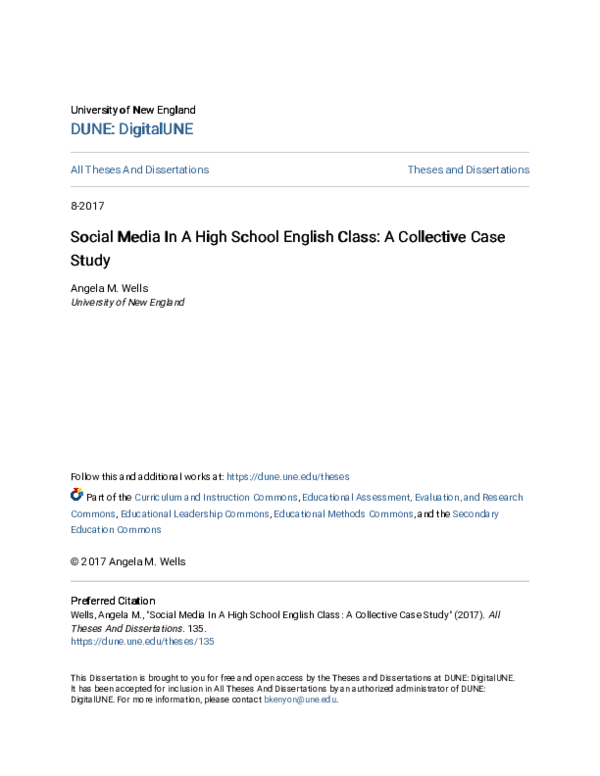 University of New England
DUNE: DigitalUNE

All Theses And Dissertations

Theses and Dissertations

8-2017

Social Media In A High School English Class: A Collective Case Study

Angela M. Wells
University of New England

Follow this and additional works at: https://dune.une.edu/theses

Part of the Curriculum and Instruction Commons, Educational Assessment, Evaluation, and Research Commons, Educational Leadership Commons, Educational Methods Commons, and the Secondary Education Commons

© 2017 Angela M. Wells

Preferred Citation
Wells, Angela M., "Social Media In A High School English Class: A Collective Case Study" (2017). All Theses And Dissertations. 135.
https://dune.une.edu/theses/135

This Dissertation is brought to you for free and open access by the Theses and Dissertations at DUNE: DigitalUNE. It has been accepted for inclusion in All Theses And Dissertations by an authorized administrator of DUNE: DigitalUNE. For more information, please contact bkenyon@une.edu.